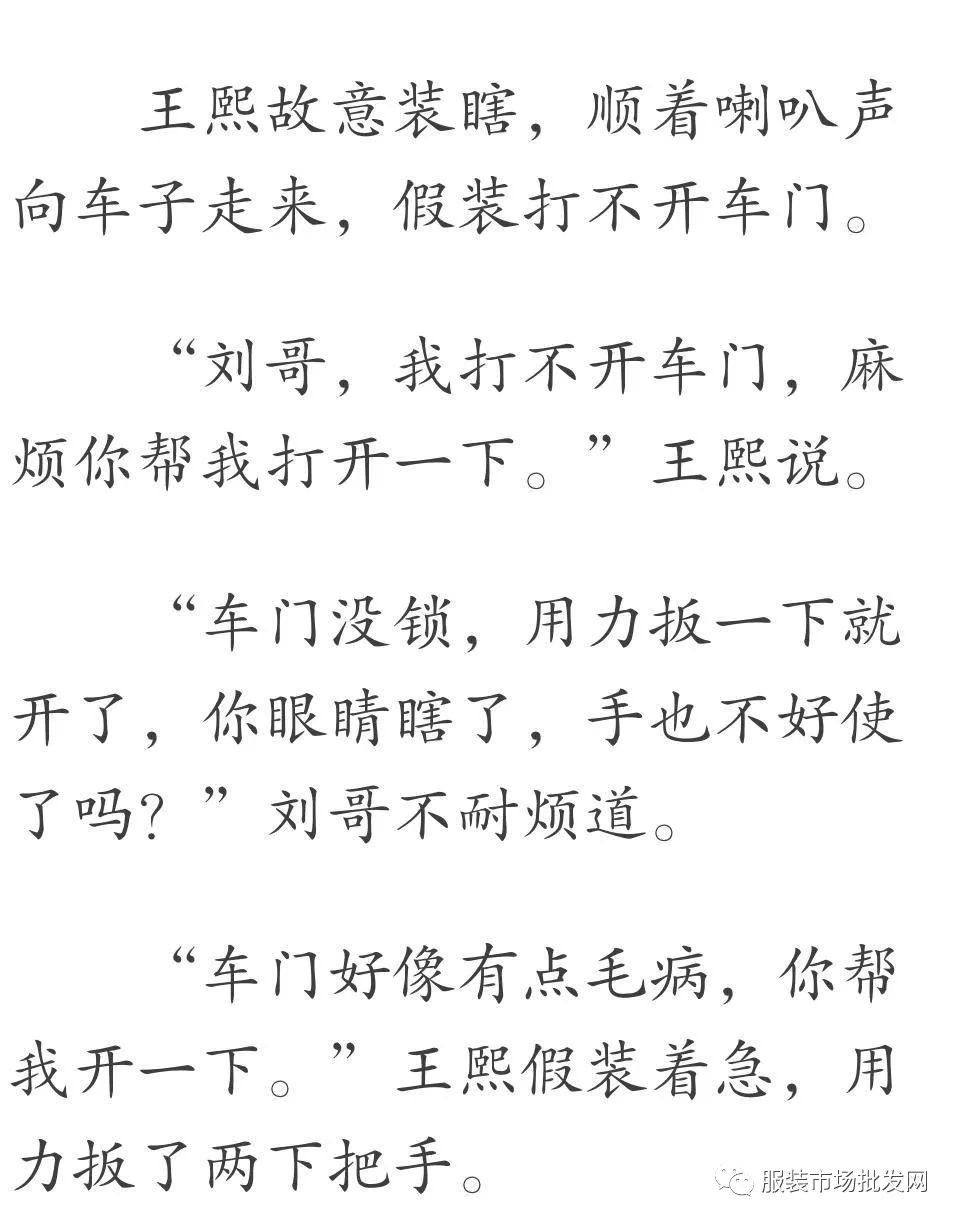 王熙故意装瞎，顺着喇叭声向车子走来，假装打不开车门。

“刘哥，我打不开车门，麻烦你帮我打开一下。”王熙说。

“车门没锁，用力扳一下就开了，你眼睛瞎了，手也不好使了吗？”刘哥不耐烦道。

“车门好像有点毛病，你帮我开一下。”王熙假装着急，用力扳了两下把手。

服装市场批发网